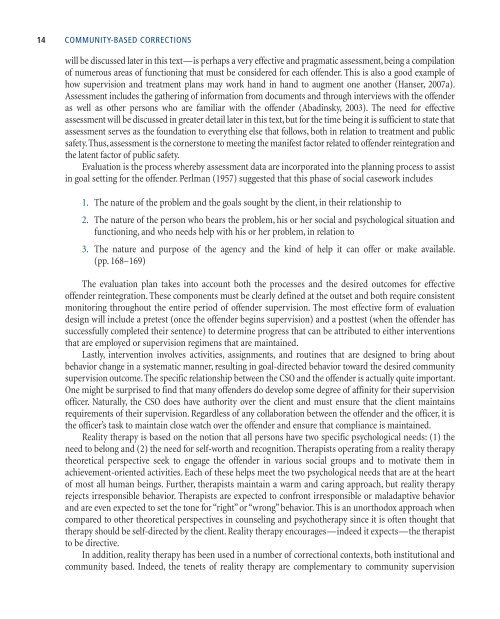 14 COMMUNITY-BASED CORRECTIONS

will be discussed later in this text—is perhaps a very effective and pragmatic assessment, being a compilation of numerous areas of functioning that must be considered for each offender. This is also a good example of how supervision and treatment plans may work hand in hand to augment one another (Hanser, 2007a). Assessment includes the gathering of information from documents and through interviews with the offender as well as other persons who are familiar with the offender (Abadinsky, 2003). The need for effective assessment will be discussed in greater detail later in this text, but for the time being it is sufficient to state that assessment serves as the foundation to everything else that follows, both in relation to treatment and public safety. Thus, assessment is the cornerstone to meeting the manifest factor related to offender reintegration and the latent factor of public safety.

Evaluation is the process whereby assessment data are incorporated into the planning process to assist in goal setting for the offender. Perlman (1957) suggested that this phase of social casework includes

1. The nature of the problem and the goals sought by the client, in their relationship to

2. The nature of the person who bears the problem, his or her social and psychological situation and functioning, and who needs help with his or her problem, in relation to

3. The nature and purpose of the agency and the kind of help it can offer or make available. (pp. 168–169)

The evaluation plan takes into account both the processes and the desired outcomes for effective offender reintegration. These components must be clearly defined at the outset and both require consistent monitoring throughout the entire period of offender supervision. The most effective form of evaluation design will include a pretest (once the offender begins supervision) and a posttest (when the offender has successfully completed their sentence) to determine progress that can be attributed to either interventions that are employed or supervision regimens that are maintained.

Lastly, intervention involves activities, assignments, and routines that are designed to bring about behavior change in a systematic manner, resulting in goal-directed behavior toward the desired community supervision outcome. The specific relationship between the CSO and the offender is actually quite important. One might be surprised to find that many offenders do develop some degree of affinity for their supervision officer. Naturally, the CSO does have authority over the client and must ensure that the client maintains requirements of their supervision. Regardless of any collaboration between the offender and the officer, it is the officer's task to maintain close watch over the offender and ensure that compliance is maintained.

Reality therapy is based on the notion that all persons have two specific psychological needs: (1) the need to belong and (2) the need for self-worth and recognition. Therapists operating from a reality therapy theoretical perspective seek to engage the offender in various social groups and to motivate them in achievement-oriented activities. Each of these helps meet the two psychological needs that are at the heart of most all human beings. Further, therapists maintain a warm and caring approach, but reality therapy rejects irresponsible behavior. Therapists are expected to confront irresponsible or maladaptive behavior and are even expected to set the tone for "right" or "wrong" behavior. This is an unorthodox approach when compared to other theoretical perspectives in counseling and psychotherapy since it is often thought that therapy should be self-directed by the client. Reality therapy encourages—indeed it expects—the therapist to be directive.

In addition, reality therapy has been used in a number of correctional contexts, both institutional and community based. Indeed, the tenets of reality therapy are complementary to community supervision